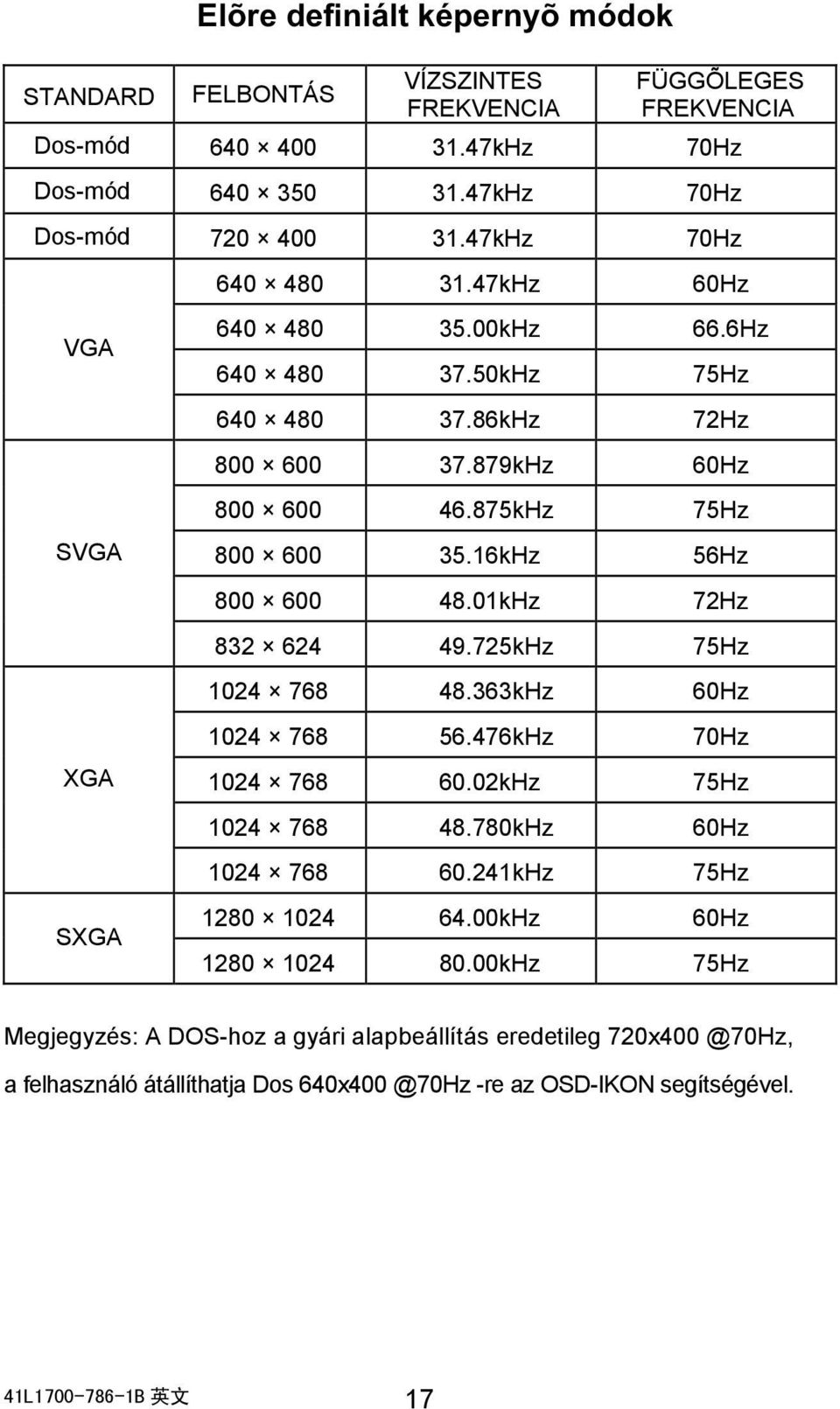 Elõre definiált képernyõ módok

| STANDARD | FELBONTÁS | VÍZSZINTES FREKVENCIA | FÜGGÕLEGES FREKVENCIA |
|---|---|---|---|
| Dos-mód | 640 × 400 | 31.47kHz | 70Hz |
| Dos-mód | 640 × 350 | 31.47kHz | 70Hz |
| Dos-mód | 720 × 400 | 31.47kHz | 70Hz |
| VGA | 640 × 480 | 31.47kHz | 60Hz |
| | 640 × 480 | 35.00kHz | 66.6Hz |
| | 640 × 480 | 37.50kHz | 75Hz |
| | 640 × 480 | 37.86kHz | 72Hz |
| SVGA | 800 × 600 | 37.879kHz | 60Hz |
| | 800 × 600 | 46.875kHz | 75Hz |
| | 800 × 600 | 35.16kHz | 56Hz |
| | 800 × 600 | 48.01kHz | 72Hz |
| | 832 × 624 | 49.725kHz | 75Hz |
| XGA | 1024 × 768 | 48.363kHz | 60Hz |
| | 1024 × 768 | 56.476kHz | 70Hz |
| | 1024 × 768 | 60.02kHz | 75Hz |
| | 1024 × 768 | 48.780kHz | 60Hz |
| | 1024 × 768 | 60.241kHz | 75Hz |
| SXGA | 1280 × 1024 | 64.00kHz | 60Hz |
| | 1280 × 1024 | 80.00kHz | 75Hz |

Megjegyzés: A DOS-hoz a gyári alapbeállítás eredetileg 720x400 @70Hz, a felhasználó átállíthatja Dos 640x400 @70Hz -re az OSD-IKON segítségével.

41L1700-786-1B 英文 17